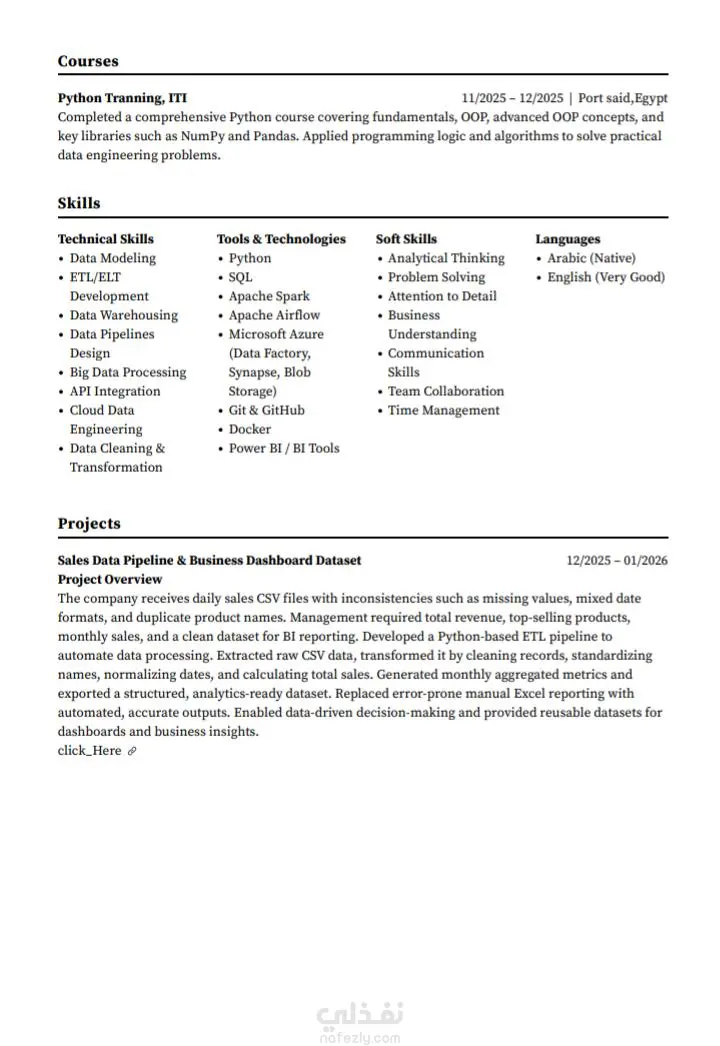 Courses

Python Tranning, ITI
11/2025 – 12/2025 | Port said,Egypt

Completed a comprehensive Python course covering fundamentals, OOP, advanced OOP concepts, and key libraries such as NumPy and Pandas. Applied programming logic and algorithms to solve practical data engineering problems.

Skills

Technical Skills
• Data Modeling
• ETL/ELT Development
• Data Warehousing
• Data Pipelines Design
• Big Data Processing
• API Integration
• Cloud Data Engineering
• Data Cleaning & Transformation

Tools & Technologies
• Python
• SQL
• Apache Spark
• Apache Airflow
• Microsoft Azure (Data Factory, Synapse, Blob Storage)
• Git & GitHub
• Docker
• Power BI / BI Tools

Soft Skills
• Analytical Thinking
• Problem Solving
• Attention to Detail
• Business Understanding
• Communication Skills
• Team Collaboration
• Time Management

Languages
• Arabic (Native)
• English (Very Good)

Projects

Sales Data Pipeline & Business Dashboard Dataset
12/2025 – 01/2026

Project Overview

The company receives daily sales CSV files with inconsistencies such as missing values, mixed date formats, and duplicate product names. Management required total revenue, top-selling products, monthly sales, and a clean dataset for BI reporting. Developed a Python-based ETL pipeline to automate data processing. Extracted raw CSV data, transformed it by cleaning records, standardizing names, normalizing dates, and calculating total sales. Generated monthly aggregated metrics and exported a structured, analytics-ready dataset. Replaced error-prone manual Excel reporting with automated, accurate outputs. Enabled data-driven decision-making and provided reusable datasets for dashboards and business insights.
click_Here

نفذلي
nafezly.com